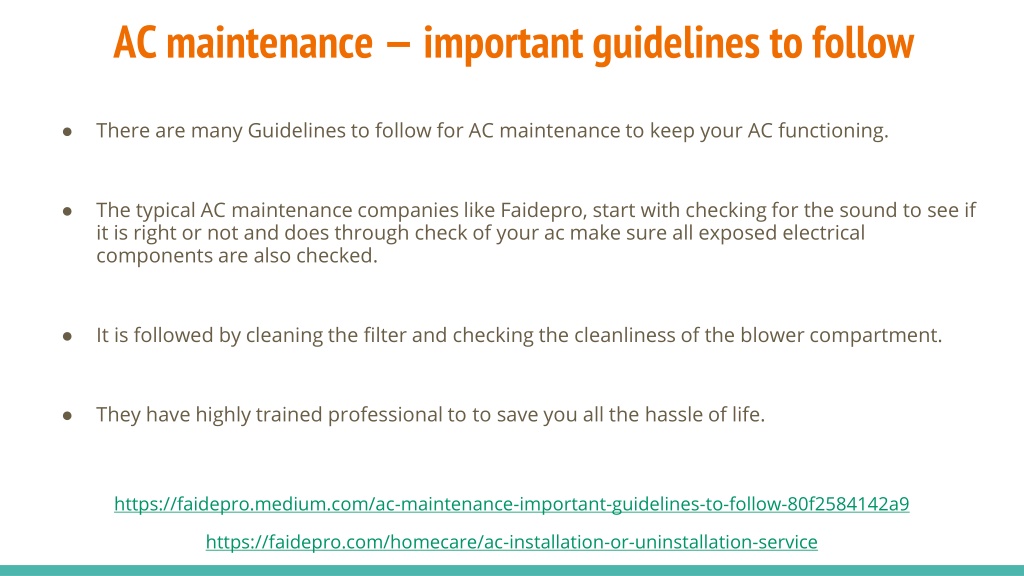 AC maintenance – important guidelines to follow

● There are many Guidelines to follow for AC maintenance to keep your AC functioning.

● The typical AC maintenance companies like Faidepro, start with checking for the sound to see if it is right or not and does through check of your ac make sure all exposed electrical components are also checked.

● It is followed by cleaning the filter and checking the cleanliness of the blower compartment.

● They have highly trained professional to to save you all the hassle of life.

https://faidepro.medium.com/ac-maintenance-important-guidelines-to-follow-80f2584142a9

https://faidepro.com/homecare/ac-installation-or-uninstallation-service